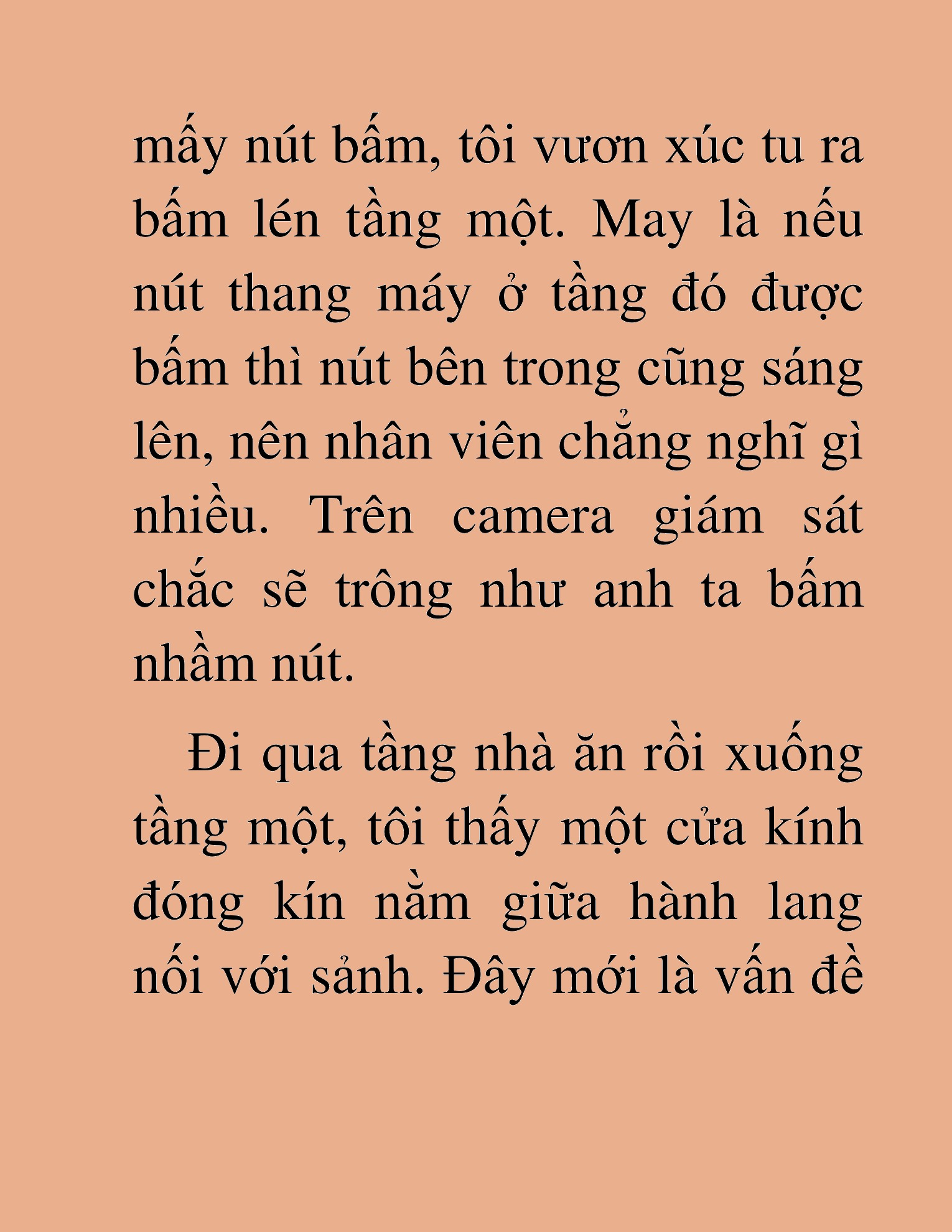 mấy nút bấm, tôi vươn xúc tu ra bấm lén tầng một. May là nếu nút thang máy ở tầng đó được bấm thì nút bên trong cũng sáng lên, nên nhân viên chẳng nghĩ gì nhiều. Trên camera giám sát chắc sẽ trông như anh ta bấm nhầm nút.

Đi qua tầng nhà ăn rồi xuống tầng một, tôi thấy một cửa kính đóng kín nằm giữa hành lang nối với sảnh. Đây mới là vấn đề